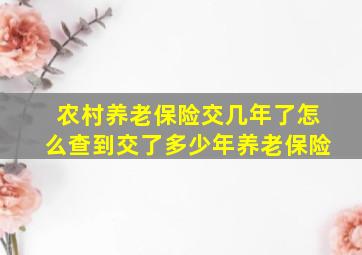 农村养老保险交几年了怎么查到交了多少年养老保险